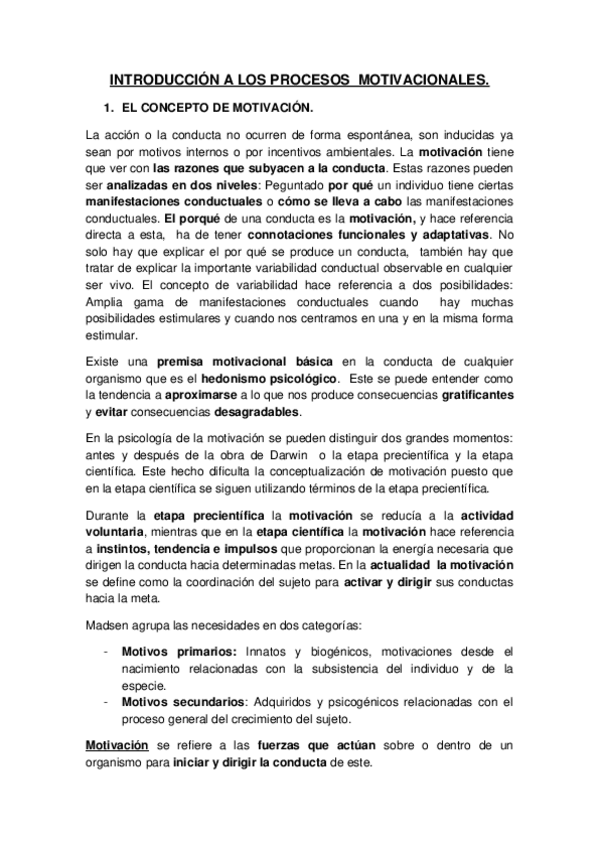 INTRODUCCIÓN A LOS PROCESOS MOTIVACIONALES.

1. EL CONCEPTO DE MOTIVACIÓN.

La acción o la conducta no ocurren de forma espontánea, son inducidas ya sean por motivos internos o por incentivos ambientales. La motivación tiene que ver con las razones que subyacen a la conducta. Estas razones pueden ser analizadas en dos niveles: Peguntado por qué un individuo tiene ciertas manifestaciones conductuales o cómo se lleva a cabo las manifestaciones conductuales. El porqué de una conducta es la motivación, y hace referencia directa a esta, ha de tener connotaciones funcionales y adaptativas. No solo hay que explicar el por qué se produce un conducta, también hay que tratar de explicar la importante variabilidad conductual observable en cualquier ser vivo. El concepto de variabilidad hace referencia a dos posibilidades: Amplia gama de manifestaciones conductuales cuando hay muchas posibilidades estimulares y cuando nos centramos en una y en la misma forma estimular.

Existe una premisa motivacional básica en la conducta de cualquier organismo que es el hedonismo psicológico. Este se puede entender como la tendencia a aproximarse a lo que nos produce consecuencias gratificantes y evitar consecuencias desagradables.

En la psicología de la motivación se pueden distinguir dos grandes momentos: antes y después de la obra de Darwin o la etapa precientífica y la etapa científica. Este hecho dificulta la conceptualización de motivación puesto que en la etapa científica se siguen utilizando términos de la etapa precientífica.

Durante la etapa precientífica la motivación se reducía a la actividad voluntaria, mientras que en la etapa científica la motivación hace referencia a instintos, tendencia e impulsos que proporcionan la energía necesaria que dirigen la conducta hacia determinadas metas. En la actualidad la motivación se define como la coordinación del sujeto para activar y dirigir sus conductas hacia la meta.

Madsen agrupa las necesidades en dos categorías:

- Motivos primarios: Innatos y biogénicos, motivaciones desde el nacimiento relacionadas con la subsistencia del individuo y de la especie.
- Motivos secundarios: Adquiridos y psicogénicos relacionadas con el proceso general del crecimiento del sujeto.

Motivación se refiere a las fuerzas que actúan sobre o dentro de un organismo para iniciar y dirigir la conducta de este.